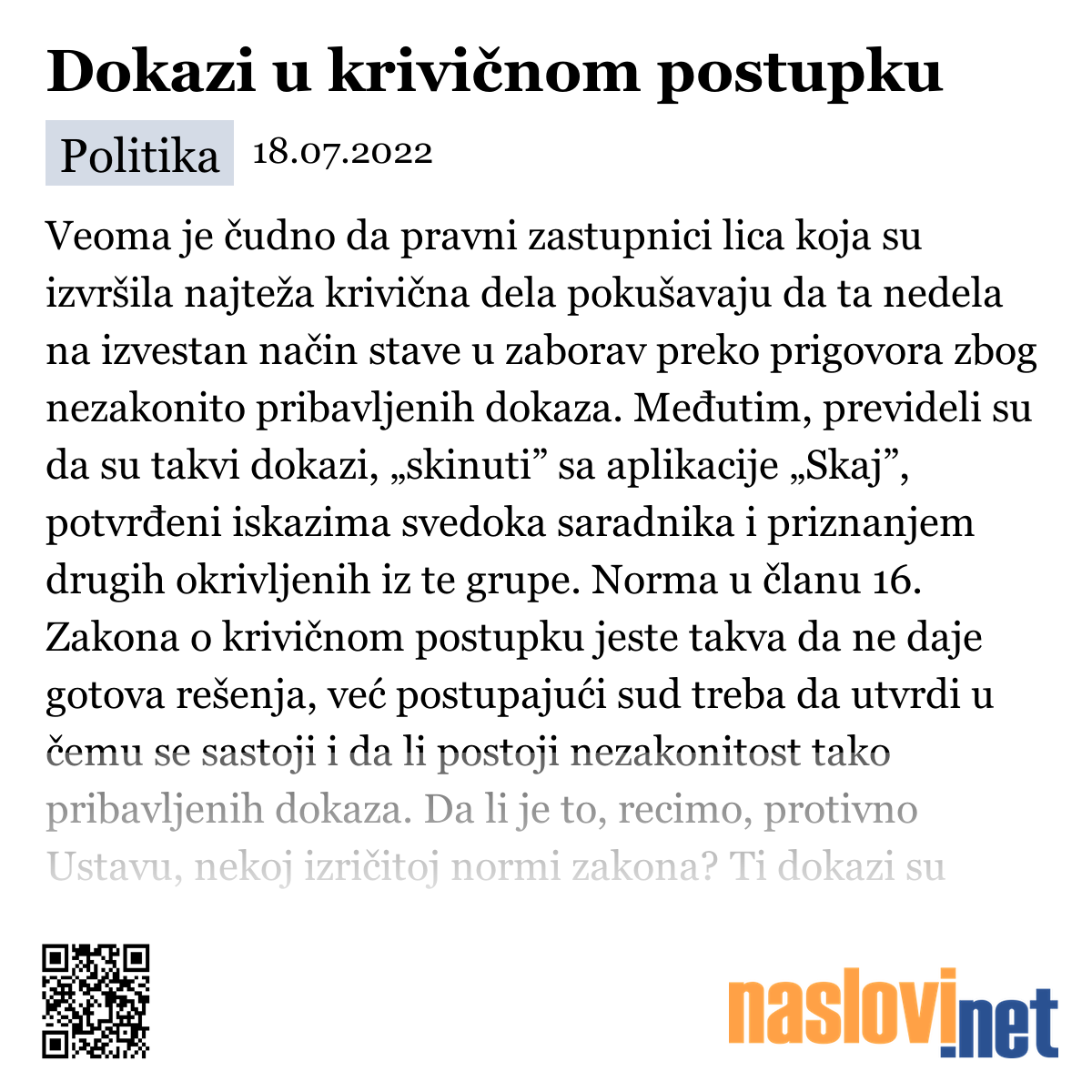 Dokazi u krivičnom postupku

Politika 18.07.2022

Veoma je čudno da pravni zastupnici lica koja su izvršila najteža krivična dela pokušavaju da ta nedela na izvestan način stave u zaborav preko prigovora zbog nezakonito pribavljenih dokaza. Međutim, prevideli su da su takvi dokazi, „skinuti” sa aplikacije „Skaj”, potvrđeni iskazima svedoka saradnika i priznanjem drugih okrivljenih iz te grupe. Norma u članu 16. Zakona o krivičnom postupku jeste takva da ne daje gotova rešenja, već postupajući sud treba da utvrdi u čemu se sastoji i da li postoji nezakonitost tako pribavljenih dokaza. Da li je to, recimo, protivno Ustavu, nekoj izričitoj normi zakona? Ti dokazi su

naslovi.net